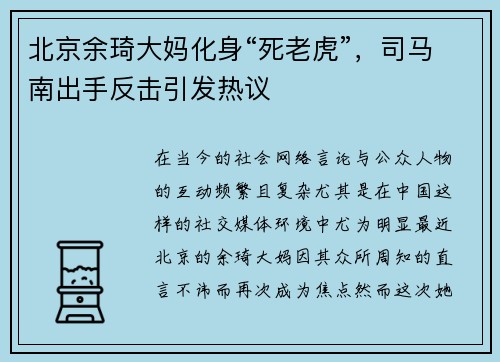 北京余琦大妈化身“死老虎”，司马南出手反击引发热议

在当今的社会网络言论与公众人物的互动频繁且复杂尤其是在中国这样的社交媒体环境中尤为明显最近北京的余琦大妈因其众所周知的直言不讳而再次成为焦点然而这次她